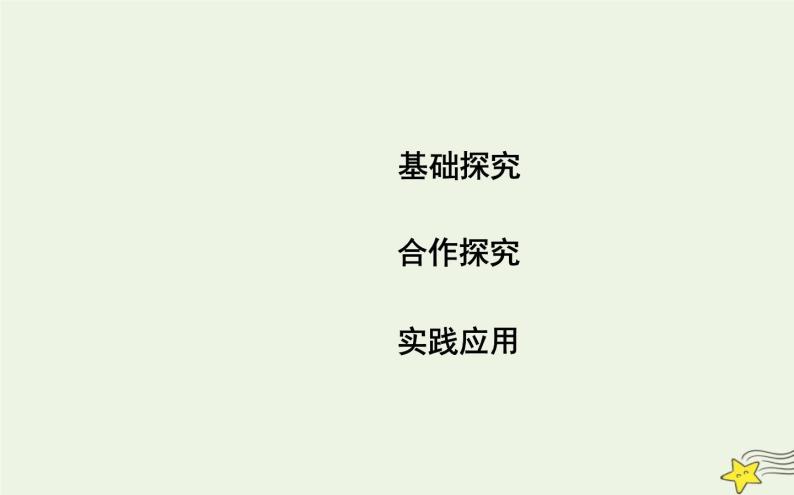 基础探究

合作探究

实践应用